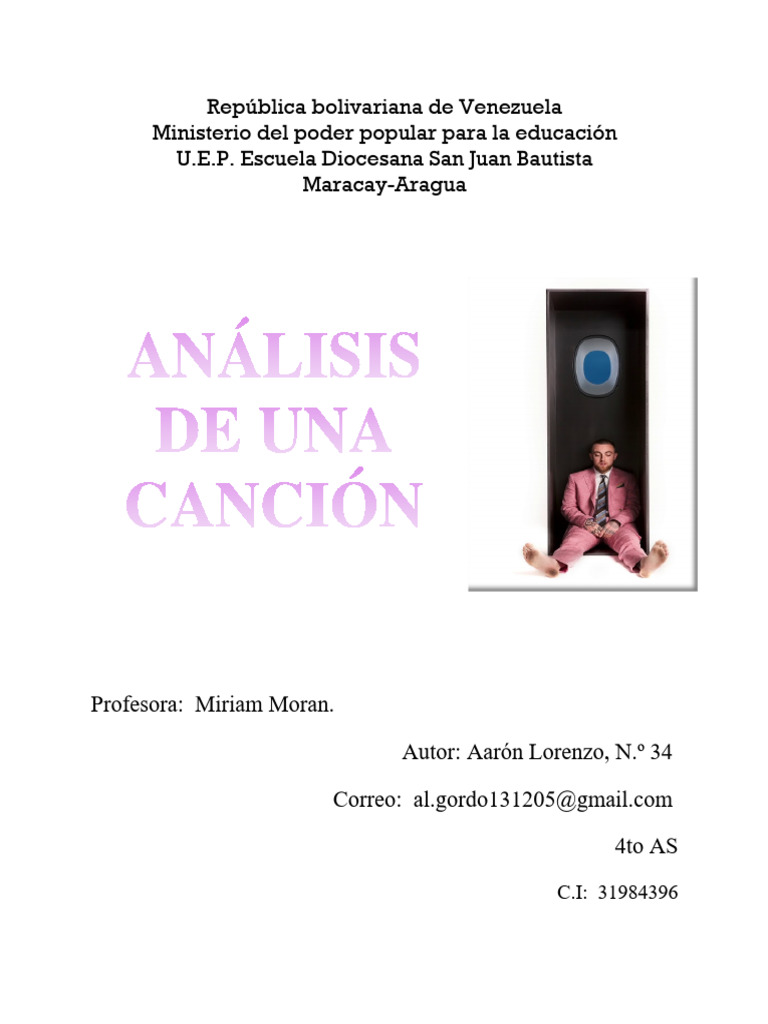 República bolivariana de Venezuela
Ministerio del poder popular para la educación
U.E.P. Escuela Diocesana San Juan Bautista
Maracay-Aragua

ANÁLISIS DE UNA CANCIÓN

Profesora: Miriam Moran.

Autor: Aarón Lorenzo, N.º 34

Correo: al.gordo131205@gmail.com

4to AS

C.I: 31984396